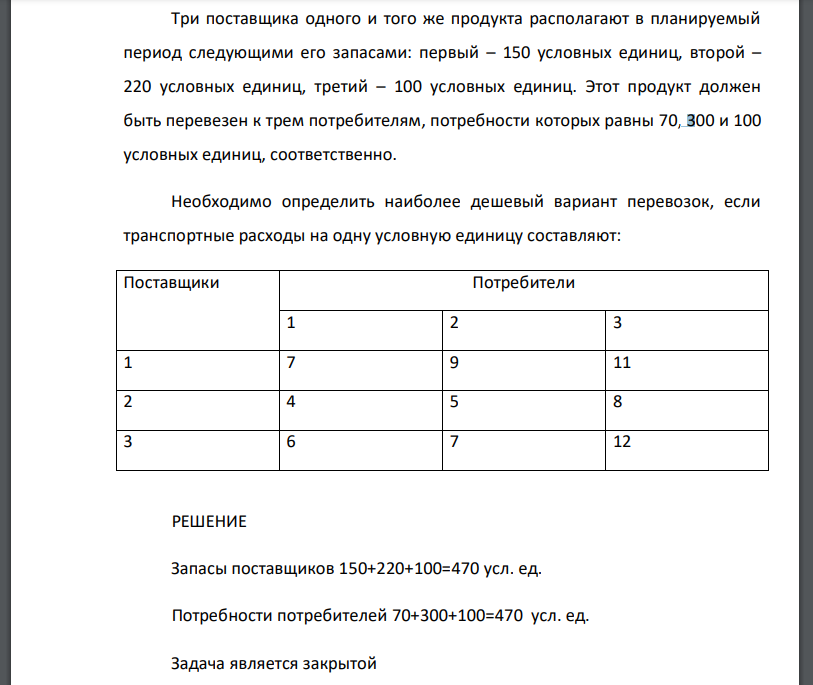 Три поставщика одного и того же продукта располагают в планируемый период следующими его запасами: первый – 150 условных единиц, второй – 220 условных единиц, третий – 100 условных единиц. Этот продукт должен быть перевезен к трем потребителям, потребности которых равны 70, 300 и 100 условных единиц, соответственно.

Необходимо определить наиболее дешевый вариант перевозок, если транспортные расходы на одну условную единицу составляют:

| Поставщики | Потребители | | |
|---|---|---|---|
| | 1 | 2 | 3 |
| 1 | 7 | 9 | 11 |
| 2 | 4 | 5 | 8 |
| 3 | 6 | 7 | 12 |

РЕШЕНИЕ

Запасы поставщиков 150+220+100=470 усл. ед.

Потребности потребителей 70+300+100=470 усл. ед.

Задача является закрытой